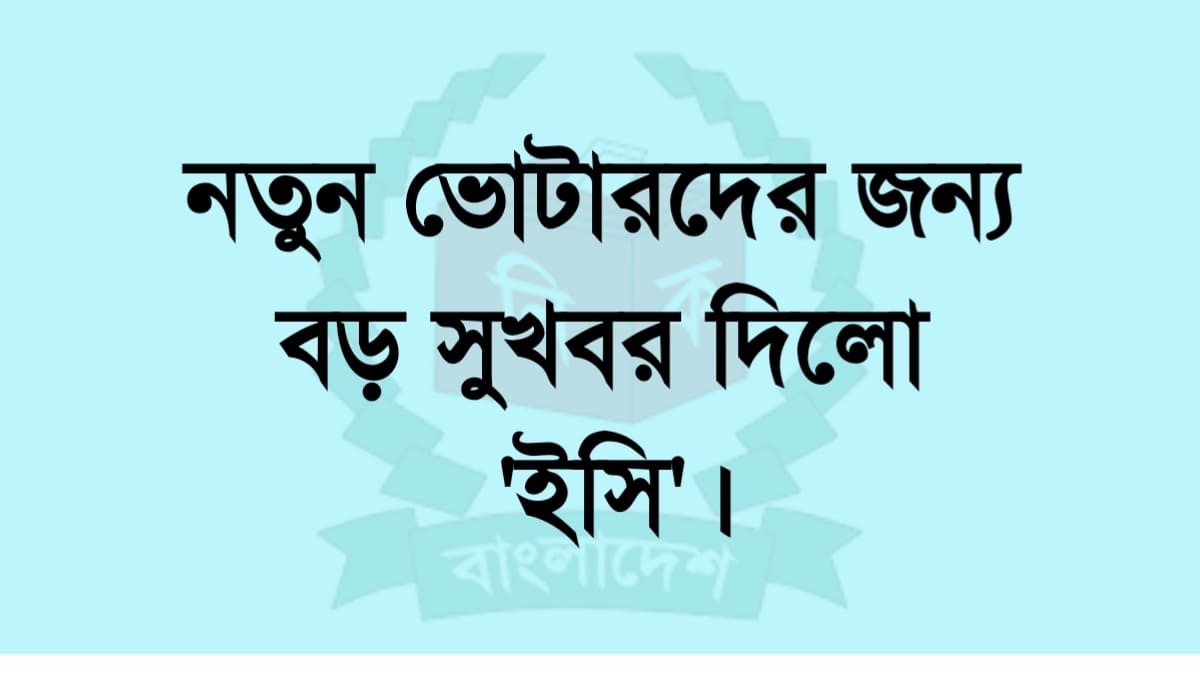 নতুন ভোটারদের জন্য বড় সুখবর দিলো 'ইসি'।

বাংলাদেশ